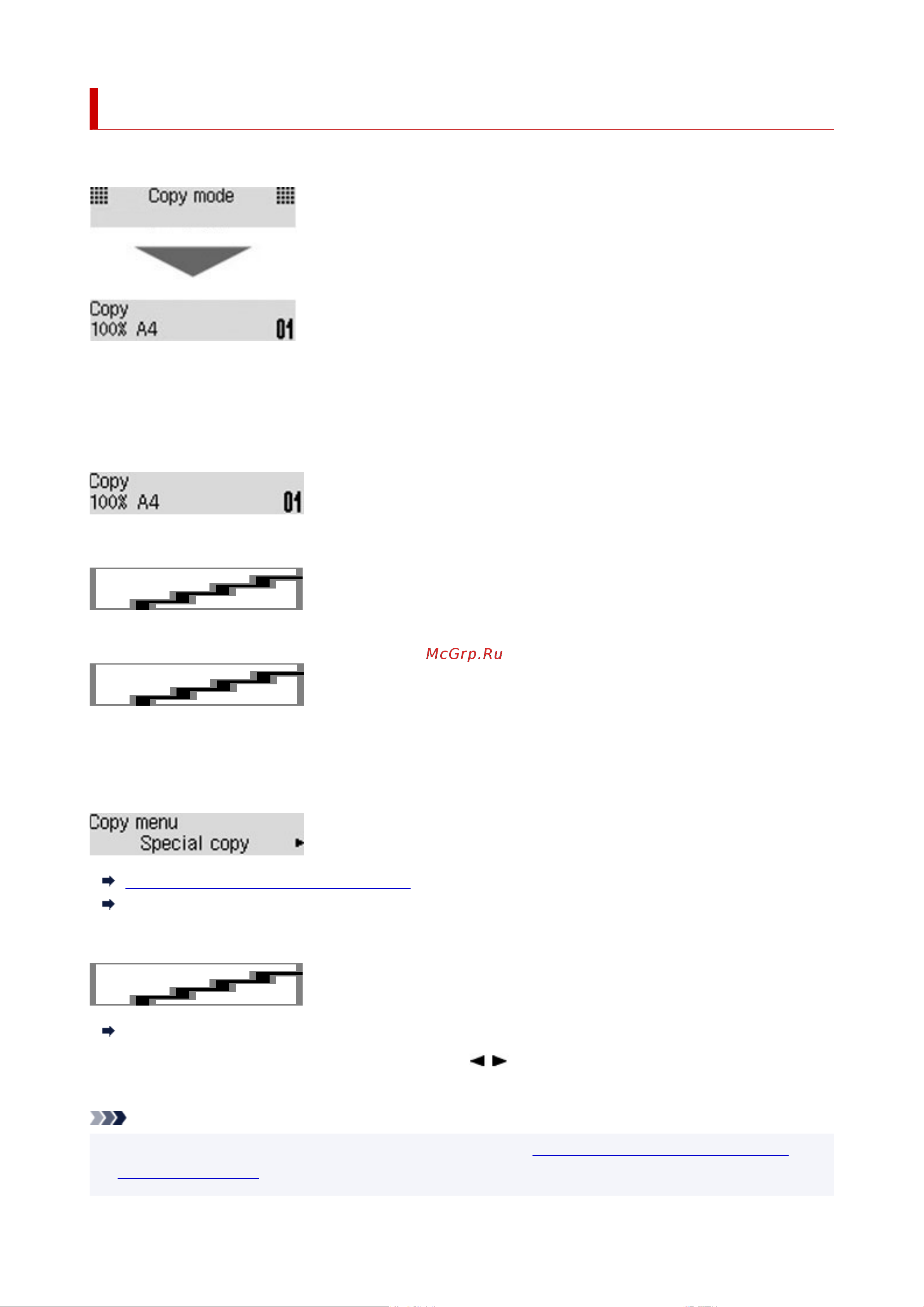 Copy mode

Copy
100% A4 01

Copy
100% A4 01

McGrp.Ru

Copy menu
Special copy